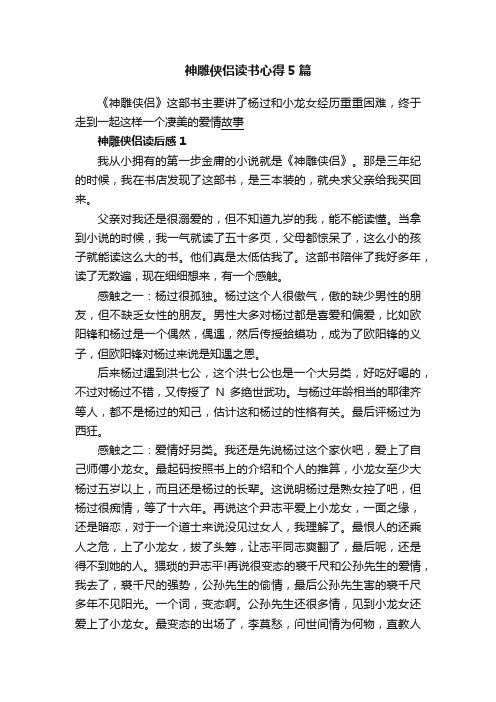 神雕侠侣读书心得5篇

《神雕侠侣》这部书主要讲了杨过和小龙女经历重重困难，终于走到一起这样一个凄美的爱情故事

神雕侠侣读后感1

我从小拥有的第一步金庸的小说就是《神雕侠侣》。那是三年纪的时候，我在书店发现了这部书，是三本装的，就央求父亲给我买回来。

父亲对我还是很溺爱的，但不知道九岁的我，能不能读懂。当拿到小说的时候，我一气就读了五十多页，父母都惊呆了，这么小的孩子就能读这么大的书。他们真是太低估我了。这部书陪伴了我好多年，读了无数遍，现在细细想来，有一个感触。

感触之一：杨过很孤独。杨过这个人很傲气，傲的缺少男性的朋友，但不缺乏女性的朋友。男性大多对杨过都是喜爱和偏爱，比如欧阳锋和杨过是一个偶然，偶遇，然后传授蛤蟆功，成为了欧阳锋的义子，但欧阳锋对杨过来说是知遇之恩。

后来杨过遇到洪七公，这个洪七公也是一个大另类，好吃好喝的，不过对杨过不错，又传授了 N 多绝世武功。与杨过年龄相当的耶律齐等人，都不是杨过的知己，估计这和杨过的性格有关。最后评杨过为西狂。

感触之二：爱情好另类。我还是先说杨过这个家伙吧，爱上了自己师傅小龙女。最起码按照书上的介绍和个人的推算，小龙女至少大杨过五岁以上，而且还是杨过的长辈。这说明杨过是熟女控了吧，但杨过很痴情，等了十六年。再说这个尹志平爱上小龙女，一面之缘，还是暗恋，对于一个道士来说没见过女人，我理解了。最恨人的还乘人之危，上了小龙女，拔了头筹，让志平同志爽翻了，最后呢，还是得不到她的人。猥琐的尹志平!再说很变态的裘千尺和公孙先生的爱情，我去了，裘千尺的强势，公孙先生的偷情，最后公孙先生害的裘千尺多年不见阳光。一个词，变态啊。公孙先生还很多情，见到小龙女还爱上了小龙女。最变态的出场了，李莫愁，问世间情为何物，直教人